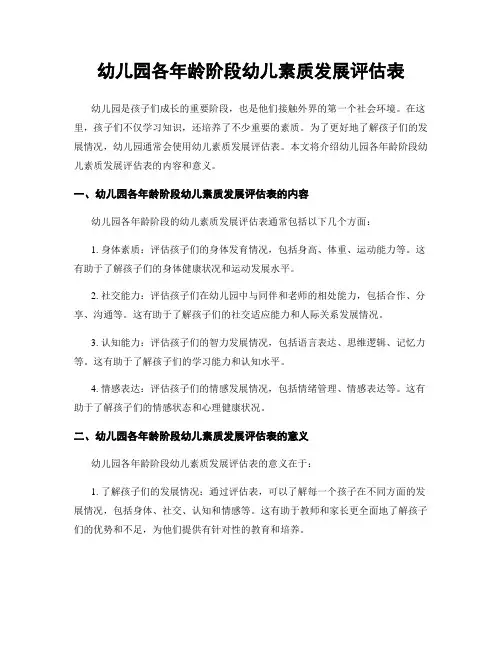 幼儿园各年龄阶段幼儿素质发展评估表

幼儿园是孩子们成长的重要阶段，也是他们接触外界的第一个社会环境。在这里，孩子们不仅学习知识，还培养了不少重要的素质。为了更好地了解孩子们的发展情况，幼儿园通常会使用幼儿素质发展评估表。本文将介绍幼儿园各年龄阶段幼儿素质发展评估表的内容和意义。

一、幼儿园各年龄阶段幼儿素质发展评估表的内容

幼儿园各年龄阶段的幼儿素质发展评估表通常包括以下几个方面：

1. 身体素质：评估孩子们的身体发育情况，包括身高、体重、运动能力等。这有助于了解孩子们的身体健康状况和运动发展水平。

2. 社交能力：评估孩子们在幼儿园中与同伴和老师的相处能力，包括合作、分享、沟通等。这有助于了解孩子们的社交适应能力和人际关系发展情况。

3. 认知能力：评估孩子们的智力发展情况，包括语言表达、思维逻辑、记忆力等。这有助于了解孩子们的学习能力和认知水平。

4. 情感表达：评估孩子们的情感发展情况，包括情绪管理、情感表达等。这有助于了解孩子们的情感状态和心理健康状况。

二、幼儿园各年龄阶段幼儿素质发展评估表的意义

幼儿园各年龄阶段幼儿素质发展评估表的意义在于：

1. 了解孩子们的发展情况：通过评估表，可以了解每一个孩子在不同方面的发展情况，包括身体、社交、认知和情感等。这有助于教师和家长更全面地了解孩子们的优势和不足，为他们提供有针对性的教育和培养。